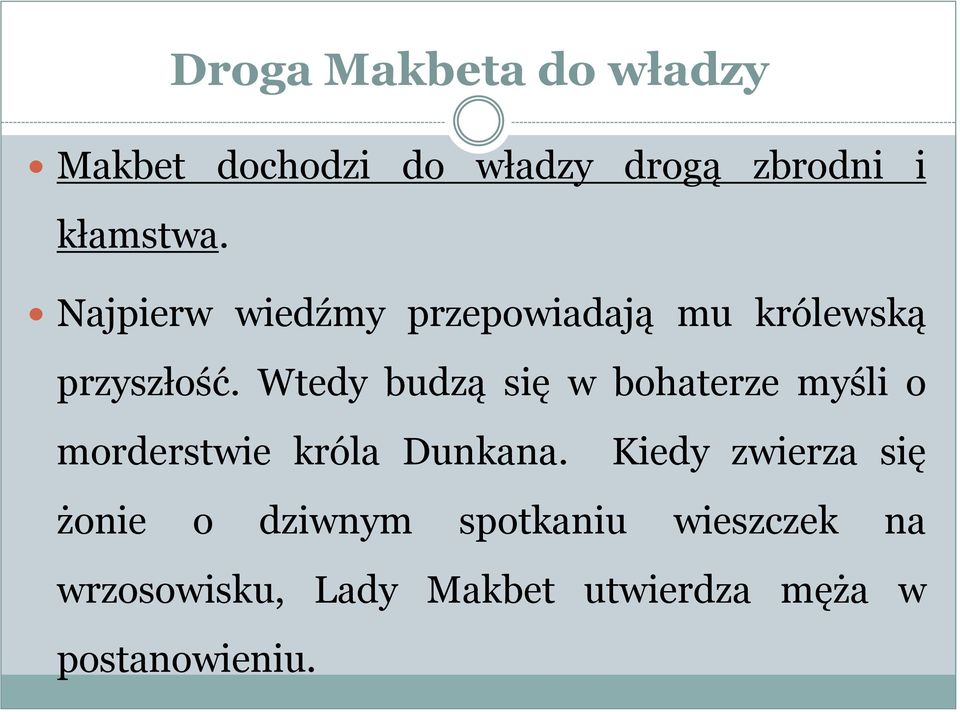 Droga Makbeta do władzy

Makbet dochodzi do władzy drogą zbrodni i kłamstwa.

Najpierw wiedźmy przepowiadają mu królewską przyszłość. Wtedy budzą się w bohaterze myśli o morderstwie króla Dunkana. Kiedy zwierza się żonie o dziwnym spotkaniu wieszczek na wrzosowisku, Lady Makbet utwierdza męża w postanowieniu.